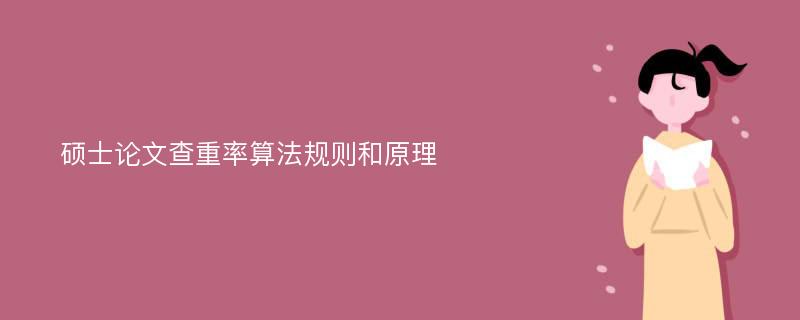 硕士论文查重率算法规则和原理